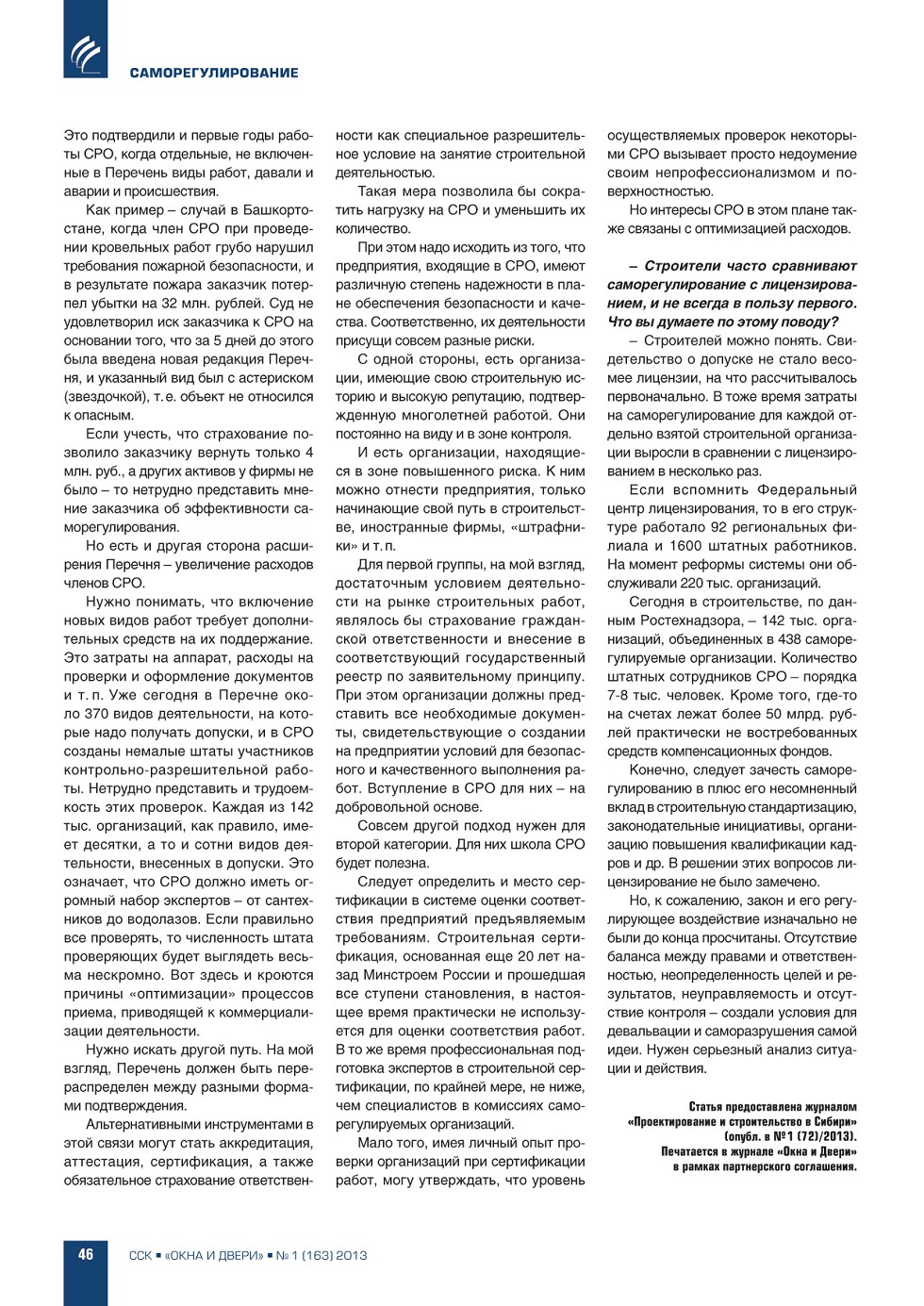 САМОРЕГУЛИРОВАНИЕ

Это подтвердили и первые годы работы СРО, когда отдельные, не включенные в Перечень виды работ, давали и аварии и происшествия.

Как пример – случай в Башкортостане, когда член СРО при проведении кровельных работ грубо нарушил требования пожарной безопасности, и в результате пожара заказчик потерпел убытки на 32 млн. рублей. Суд не удовлетворил иск заказчика к СРО на основании того, что за 5 дней до этого была введена новая редакция Перечня, и указанный вид был с астериском (звездочкой), т. е. объект не относился к опасным.

Если учесть, что страхование позволило заказчику вернуть только 4 млн. руб., а других активов у фирмы не было – то нетрудно представить мнение заказчика об эффективности саморегулирования.

Но есть и другая сторона расширения Перечня – увеличение расходов членов СРО.

Нужно понимать, что включение новых видов работ требует дополнительных средств на их поддержание. Это затраты на аппарат, расходы на проверки и оформление документов и т. п. Уже сегодня в Перечне около 370 видов деятельности, на которые надо получать допуски, и в СРО созданы немалые штаты участников контрольно-разрешительной работы. Нетрудно представить и трудоемкость этих проверок. Каждая из 142 тыс. организаций, как правило, имеет десятки, а то и сотни видов деятельности, внесенных в допуски. Это означает, что СРО должно иметь огромный набор экспертов – от сантехников до водолазов. Если правильно все проверять, то численность штата проверяющих будет выглядеть весьма нескромно. Вот здесь и кроются причины «оптимизации» процессов приема, приводящей к коммерциализации деятельности.

Нужно искать другой путь. На мой взгляд, Перечень должен быть перераспределен между разными формами подтверждения.

Альтернативными инструментами в этой связи могут стать аккредитация, аттестация, сертификация, а также обязательное страхование ответственности как специальное разрешительное условие на занятие строительной деятельностью.

Такая мера позволила бы сократить нагрузку на СРО и уменьшить их количество.

При этом надо исходить из того, что предприятия, входящие в СРО, имеют различную степень надежности в плане обеспечения безопасности и качества. Соответственно, их деятельности присущи совсем разные риски.

С одной стороны, есть организации, имеющие свою строительную историю и высокую репутацию, подтвержденную многолетней работой. Они постоянно на виду и в зоне контроля.

И есть организации, находящиеся в зоне повышенного риска. К ним можно отнести предприятия, только начинающие свой путь в строительстве, иностранные фирмы, «штрафники» и т. п.

Для первой группы, на мой взгляд, достаточным условием деятельности на рынке строительных работ, являлось бы страхование гражданской ответственности и внесение в соответствующий государственный реестр по заявительному принципу. При этом организации должны представить все необходимые документы, свидетельствующие о создании на предприятии условий для безопасного и качественного выполнения работ. Вступление в СРО для них – на добровольной основе.

Совсем другой подход нужен для второй категории. Для них школа СРО будет полезна.

Следует определить и место сертификации в системе оценки соответствия предприятий предъявляемым требованиям. Строительная сертификация, основанная еще 20 лет назад Минстроем России и прошедшая все ступени становления, в настоящее время практически не используется для оценки соответствия работ. В то же время профессиональная подготовка экспертов в строительной сертификации, по крайней мере, не ниже, чем специалистов в комиссиях саморегулируемых организаций.

Мало того, имея личный опыт проверки организаций при сертификации работ, могу утверждать, что уровень осуществляемых проверок некоторыми СРО вызывает просто недоумение своим непрофессионализмом и поверхностностью.

Но интересы СРО в этом плане также связаны с оптимизацией расходов.

– Строители часто сравнивают саморегулирование с лицензированием, и не всегда в пользу первого. Что вы думаете по этому поводу?

– Строителей можно понять. Свидетельство о допуске не стало весомее лицензии, на что рассчитывалось первоначально. В тоже время затраты на саморегулирование для каждой отдельно взятой строительной организации выросли в сравнении с лицензированием в несколько раз.

Если вспомнить Федеральный центр лицензирования, то в его структуре работало 92 региональных филиала и 1600 штатных работников. На момент реформы системы они обслуживали 220 тыс. организаций.

Сегодня в строительстве, по данным Ростехнадзора, – 142 тыс. организаций, объединенных в 438 саморегулируемые организации. Количество штатных сотрудников СРО – порядка 7-8 тыс. человек. Кроме того, где-то на счетах лежат более 50 млрд. рублей практически не востребованных средств компенсационных фондов.

Конечно, следует зачесть саморегулированию в плюс его несомненный вклад в строительную стандартизацию, законодательные инициативы, организацию повышения квалификации кадров и др. В решении этих вопросов лицензирование не было замечено.

Но, к сожалению, закон и его регулирующее воздействие изначально не были до конца просчитаны. Отсутствие баланса между правами и ответственностью, неопределенность целей и результатов, неуправляемость и отсутствие контроля – создали условия для девальвации и саморазрушения самой идеи. Нужен серьезный анализ ситуации и действия.

Статья предоставлена журналом «Проектирование и строительство в Сибири» (опубл. в №1 (72)/2013). Печатается в журнале «Окна и Двери» в рамках партнерского соглашения.

46 ССК ▪ «ОКНА И ДВЕРИ» ▪ № 1 (163) 2013